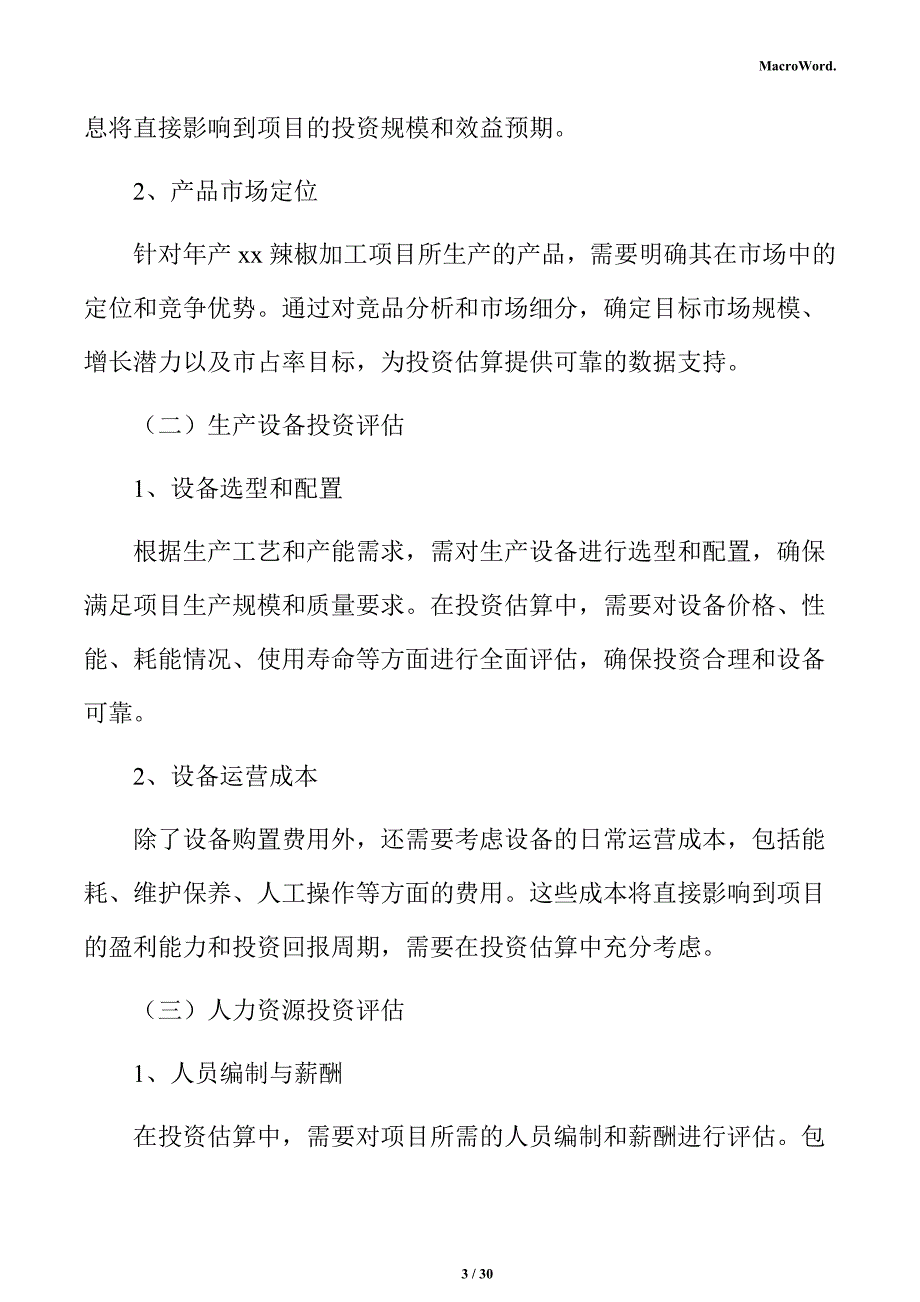 MacroWord.

息将直接影响到项目的投资规模和效益预期。

2、产品市场定位

针对年产 xx 辣椒加工项目所生产的产品，需要明确其在市场中的定位和竞争优势。通过对竞品分析和市场细分，确定目标市场规模、增长潜力以及市占率目标，为投资估算提供可靠的数据支持。

（二）生产设备投资评估

1、设备选型和配置

根据生产工艺和产能需求，需对生产设备进行选型和配置，确保满足项目生产规模和质量要求。在投资估算中，需要对设备价格、性能、耗能情况、使用寿命等方面进行全面评估，确保投资合理和设备可靠。

2、设备运营成本

除了设备购置费用外，还需要考虑设备的日常运营成本，包括能耗、维护保养、人工操作等方面的费用。这些成本将直接影响到项目的盈利能力和投资回报周期，需要在投资估算中充分考虑。

（三）人力资源投资评估

1、人员编制与薪酬

在投资估算中，需要对项目所需的人员编制和薪酬进行评估。包

3 / 30